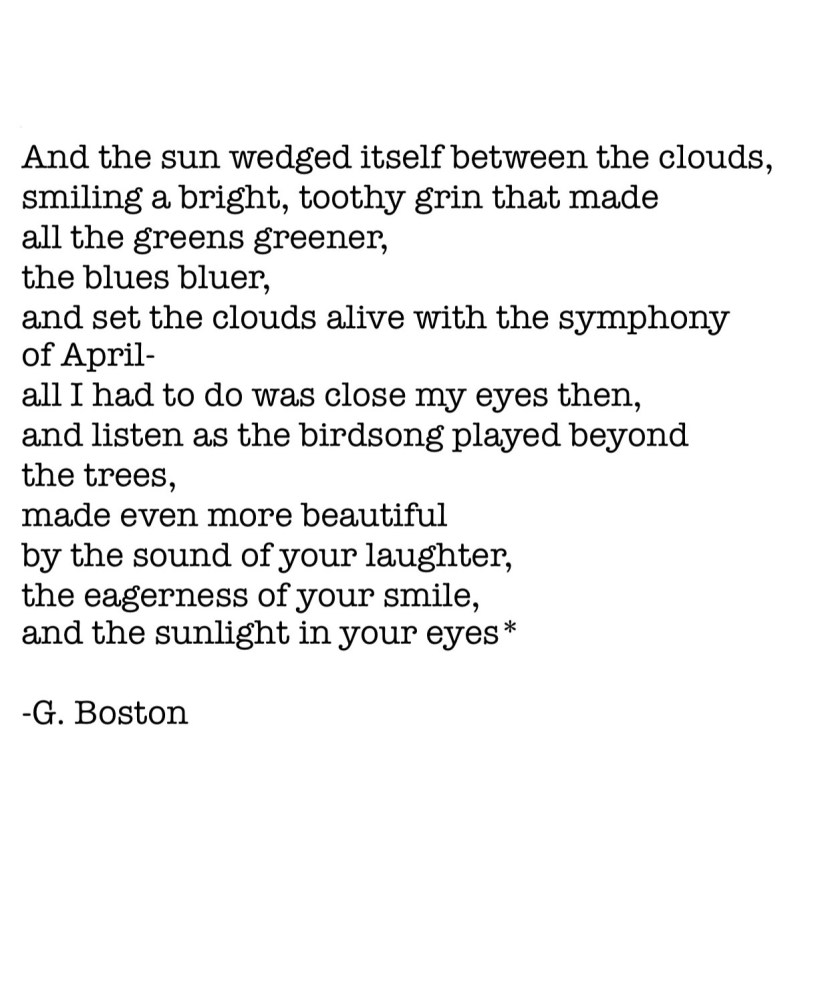 And the sun wedged itself between the clouds,
smiling a bright, toothy grin that made
all the greens greener,
the blues bluer,
and set the clouds alive with the symphony
of April-
all I had to do was close my eyes then,
and listen as the birdsong played beyond
the trees,
made even more beautiful
by the sound of your laughter,
the eagerness of your smile,
and the sunlight in your eyes*

-G. Boston